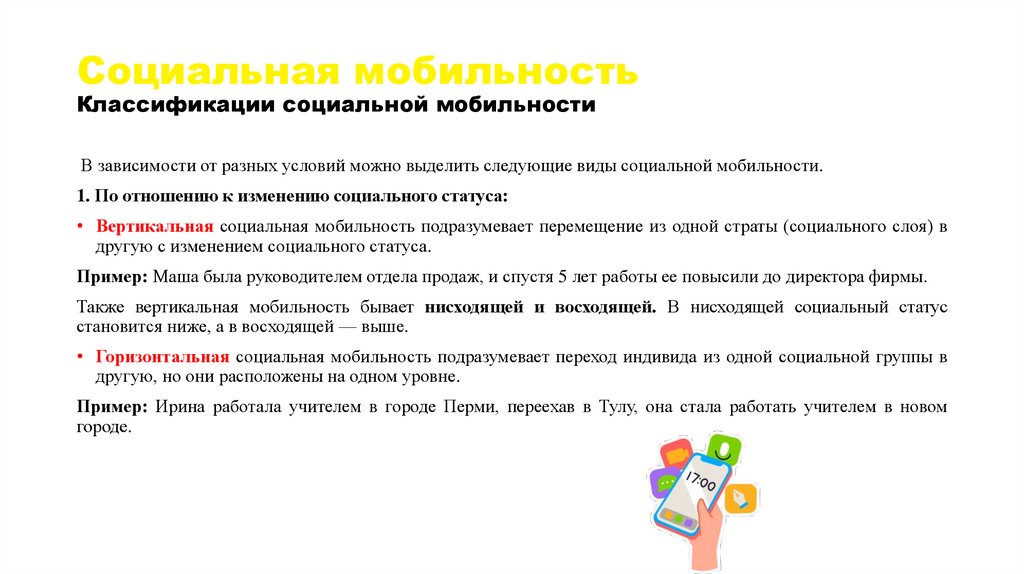 Социальная мобильность
Классификации социальной мобильности

В зависимости от разных условий можно выделить следующие виды социальной мобильности.

1. По отношению к изменению социального статуса:

• Вертикальная социальная мобильность подразумевает перемещение из одной страты (социального слоя) в другую с изменением социального статуса.

Пример: Маша была руководителем отдела продаж, и спустя 5 лет работы ее повысили до директора фирмы.

Также вертикальная мобильность бывает нисходящей и восходящей. В нисходящей социальный статус становится ниже, а в восходящей — выше.

• Горизонтальная социальная мобильность подразумевает переход индивида из одной социальной группы в другую, но они расположены на одном уровне.

Пример: Ирина работала учителем в городе Перми, переехав в Тулу, она стала работать учителем в новом городе.

17:00